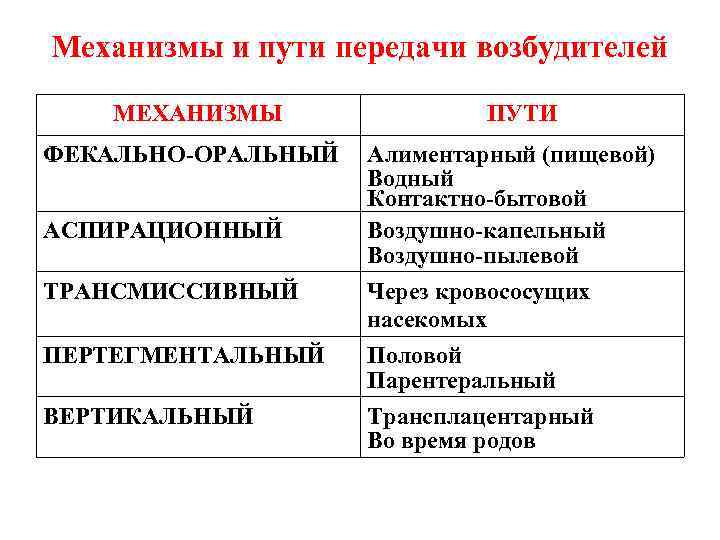 Механизмы и пути передачи возбудителей

| МЕХАНИЗМЫ | ПУТИ |
|---|---|
| ФЕКАЛЬНО-ОРАЛЬНЫЙ | Алиментарный (пищевой) Водный Контактно-бытовой |
| АСПИРАЦИОННЫЙ | Воздушно-капельный Воздушно-пылевой |
| ТРАНСМИССИВНЫЙ | Через кровососущих насекомых |
| ПЕРТЕГМЕНТАЛЬНЫЙ | Половой Парентеральный |
| ВЕРТИКАЛЬНЫЙ | Трансплацентарный Во время родов |